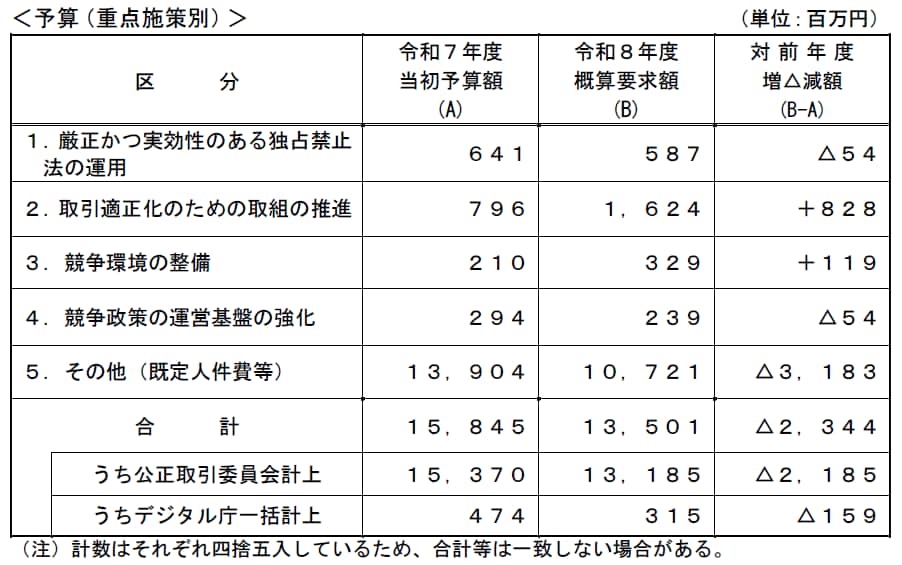 ＜予算（重点施策別）＞

（単位：百万円）

| 区　分 | 令和７年度 当初予算額 (A) | 令和８年度 概算要求額 (B) | 対前年度 増△減額 (B-A) |
|---|---|---|---|
| １．厳正かつ実効性のある独占禁止法の運用 | ６４１ | ５８７ | △５４ |
| ２．取引適正化のための取組の推進 | ７９６ | １，６２４ | ＋８２８ |
| ３．競争環境の整備 | ２１０ | ３２９ | ＋１１９ |
| ４．競争政策の運営基盤の強化 | ２９４ | ２３９ | △５４ |
| ５．その他（既定人件費等） | １３，９０４ | １０，７２１ | △３，１８３ |
| 合　計 | １５，８４５ | １３，５０１ | △２，３４４ |
| うち公正取引委員会計上 | １５，３７０ | １３，１８５ | △２，１８５ |
| うちデジタル庁一括計上 | ４７４ | ３１５ | △１５９ |

（注）計数はそれぞれ四捨五入しているため、合計等は一致しない場合がある。